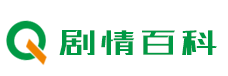 Q 剧情百科